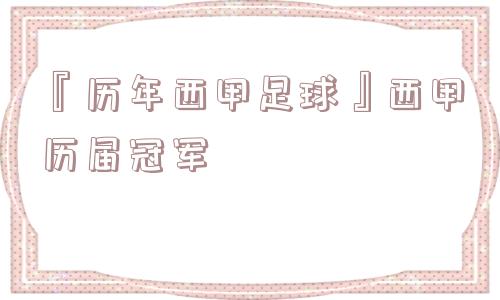 『历年西甲足球』西甲历届冠军